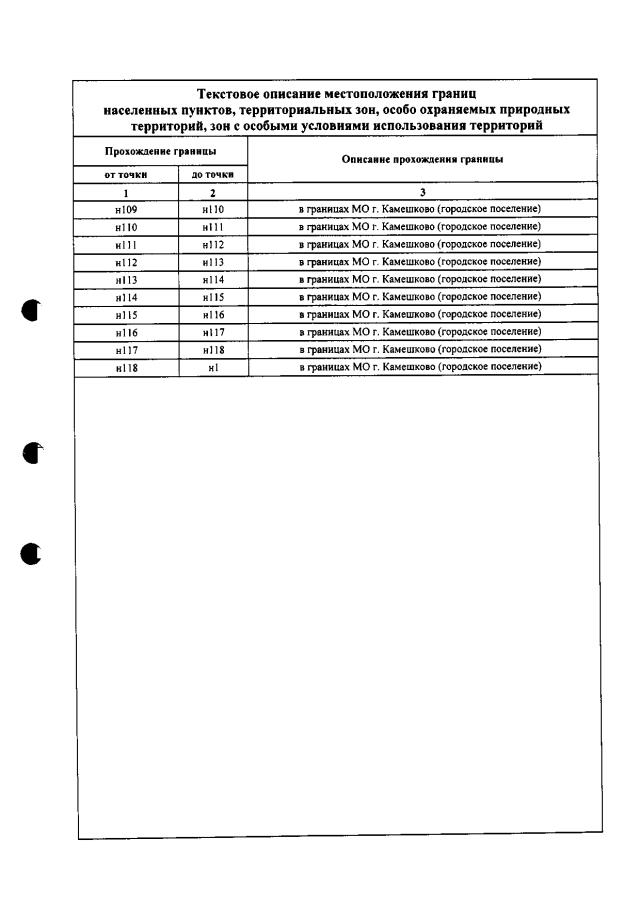 Текстовое описание местоположения границ населенных пунктов, территориальных зон, особо охраняемых природных территорий, зон с особыми условиями использования территорий

| Прохождение границы | | Описание прохождения границы |
|---|---|---|
| от точки | до точки | |
| 1 | 2 | 3 |
| н109 | н110 | в границах МО г. Камешково (городское поселение) |
| н110 | н111 | в границах МО г. Камешково (городское поселение) |
| н111 | н112 | в границах МО г. Камешково (городское поселение) |
| н112 | н113 | в границах МО г. Камешково (городское поселение) |
| н113 | н114 | в границах МО г. Камешково (городское поселение) |
| н114 | н115 | в границах МО г. Камешково (городское поселение) |
| н115 | н116 | в границах МО г. Камешково (городское поселение) |
| н116 | н117 | в границах МО г. Камешково (городское поселение) |
| н117 | н118 | в границах МО г. Камешково (городское поселение) |
| н118 | н1 | в границах МО г. Камешково (городское поселение) |